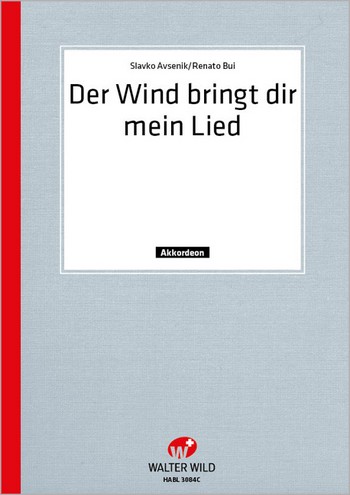 Slavko Avsenik/Renato Bui

Der Wind bringt dir mein Lied

Akkordeon

W

WALTER WILD

HABL 3084C